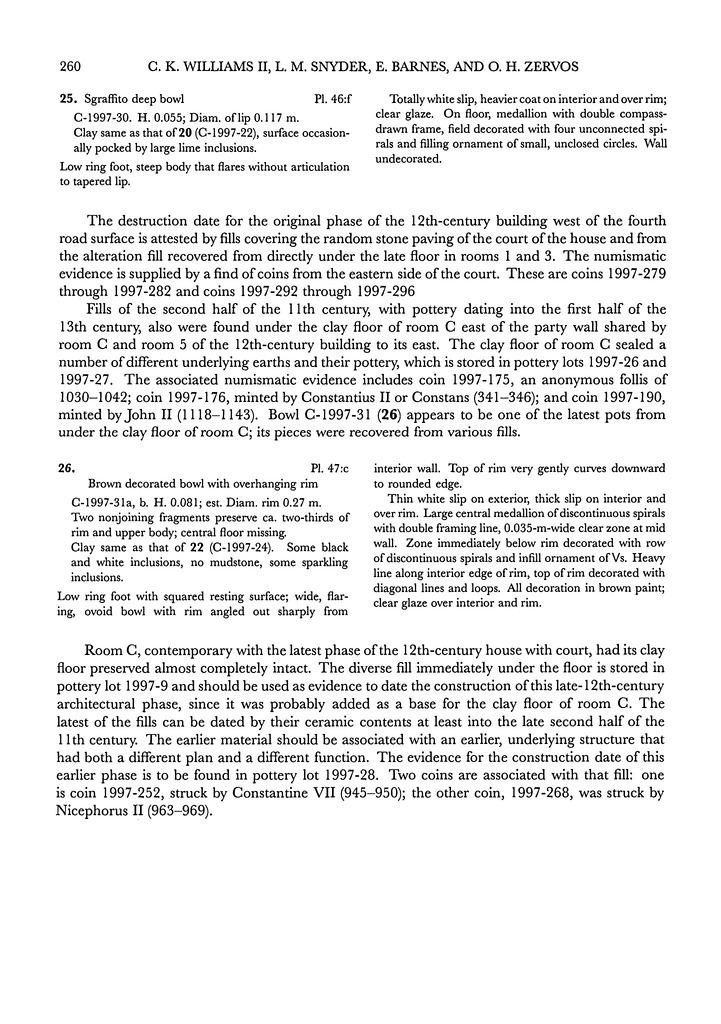 260 C. K. WILLIAMS II, L. M. SNYDER, E. BARNES, AND O. H. ZERVOS

25. Sgraffito deep bowl Pl. 46:f

C-1997-30. H. 0.055; Diam. of lip 0.117 m.

Clay same as that of 20 (C-1997-22), surface occasionally pocked by large lime inclusions.

Low ring foot, steep body that flares without articulation to tapered lip.

Totally white slip, heavier coat on interior and over rim; clear glaze. On floor, medallion with double compass-drawn frame, field decorated with four unconnected spirals and filling ornament of small, unclosed circles. Wall undecorated.

The destruction date for the original phase of the 12th-century building west of the fourth road surface is attested by fills covering the random stone paving of the court of the house and from the alteration fill recovered from directly under the late floor in rooms 1 and 3. The numismatic evidence is supplied by a find of coins from the eastern side of the court. These are coins 1997-279 through 1997-282 and coins 1997-292 through 1997-296

Fills of the second half of the 11th century, with pottery dating into the first half of the 13th century, also were found under the clay floor of room C east of the party wall shared by room C and room 5 of the 12th-century building to its east. The clay floor of room C sealed a number of different underlying earths and their pottery, which is stored in pottery lots 1997-26 and 1997-27. The associated numismatic evidence includes coin 1997-175, an anonymous follis of 1030–1042; coin 1997-176, minted by Constantius II or Constans (341–346); and coin 1997-190, minted by John II (1118–1143). Bowl C-1997-31 (26) appears to be one of the latest pots from under the clay floor of room C; its pieces were recovered from various fills.

26. Pl. 47:c
Brown decorated bowl with overhanging rim

C-1997-31a, b. H. 0.081; est. Diam. rim 0.27 m.

Two nonjoining fragments preserve ca. two-thirds of rim and upper body; central floor missing.

Clay same as that of 22 (C-1997-24). Some black and white inclusions, no mudstone, some sparkling inclusions.

Low ring foot with squared resting surface; wide, flaring, ovoid bowl with rim angled out sharply from interior wall. Top of rim very gently curves downward to rounded edge.

Thin white slip on exterior, thick slip on interior and over rim. Large central medallion of discontinuous spirals with double framing line, 0.035-m-wide clear zone at mid wall. Zone immediately below rim decorated with row of discontinuous spirals and infill ornament of Vs. Heavy line along interior edge of rim, top of rim decorated with diagonal lines and loops. All decoration in brown paint; clear glaze over interior and rim.

Room C, contemporary with the latest phase of the 12th-century house with court, had its clay floor preserved almost completely intact. The diverse fill immediately under the floor is stored in pottery lot 1997-9 and should be used as evidence to date the construction of this late-12th-century architectural phase, since it was probably added as a base for the clay floor of room C. The latest of the fills can be dated by their ceramic contents at least into the late second half of the 11th century. The earlier material should be associated with an earlier, underlying structure that had both a different plan and a different function. The evidence for the construction date of this earlier phase is to be found in pottery lot 1997-28. Two coins are associated with that fill: one is coin 1997-252, struck by Constantine VII (945–950); the other coin, 1997-268, was struck by Nicephorus II (963–969).